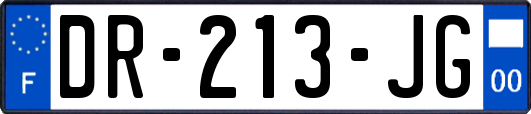 F
DR-213-JG
00